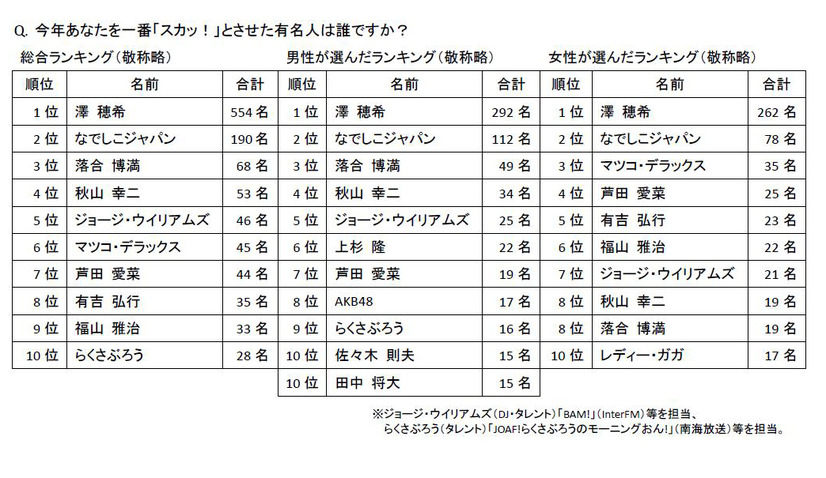 Q. 今年あなたを一番「スカッ！」とさせた有名人は誰ですか？

総合ランキング（敬称略）

| 順位 | 名前 | 合計 |
|---|---|---|
| 1位 | 澤 穂希 | 554名 |
| 2位 | なでしこジャパン | 190名 |
| 3位 | 落合 博満 | 68名 |
| 4位 | 秋山 幸二 | 53名 |
| 5位 | ジョージ・ウイリアムズ | 46名 |
| 6位 | マツコ・デラックス | 45名 |
| 7位 | 芦田 愛菜 | 44名 |
| 8位 | 有吉 弘行 | 35名 |
| 9位 | 福山 雅治 | 33名 |
| 10位 | らくさぶろう | 28名 |

男性が選んだランキング（敬称略）

| 順位 | 名前 | 合計 |
|---|---|---|
| 1位 | 澤 穂希 | 292名 |
| 2位 | なでしこジャパン | 112名 |
| 3位 | 落合 博満 | 49名 |
| 4位 | 秋山 幸二 | 34名 |
| 5位 | ジョージ・ウイリアムズ | 25名 |
| 6位 | 上杉 隆 | 22名 |
| 7位 | 芦田 愛菜 | 19名 |
| 8位 | AKB48 | 17名 |
| 9位 | らくさぶろう | 16名 |
| 10位 | 佐々木 則夫 | 15名 |
| 10位 | 田中 将大 | 15名 |

女性が選んだランキング（敬称略）

| 順位 | 名前 | 合計 |
|---|---|---|
| 1位 | 澤 穂希 | 262名 |
| 2位 | なでしこジャパン | 78名 |
| 3位 | マツコ・デラックス | 35名 |
| 4位 | 芦田 愛菜 | 25名 |
| 5位 | 有吉 弘行 | 23名 |
| 6位 | 福山 雅治 | 22名 |
| 7位 | ジョージ・ウイリアムズ | 21名 |
| 8位 | 秋山 幸二 | 19名 |
| 8位 | 落合 博満 | 19名 |
| 10位 | レディー・ガガ | 17名 |

※ジョージ・ウイリアムズ（DJ・タレント）「BAM!」（InterFM）等を担当、
らくさぶろう（タレント）「JOAF!らくさぶろうのモーニングおん!」（南海放送）等を担当。